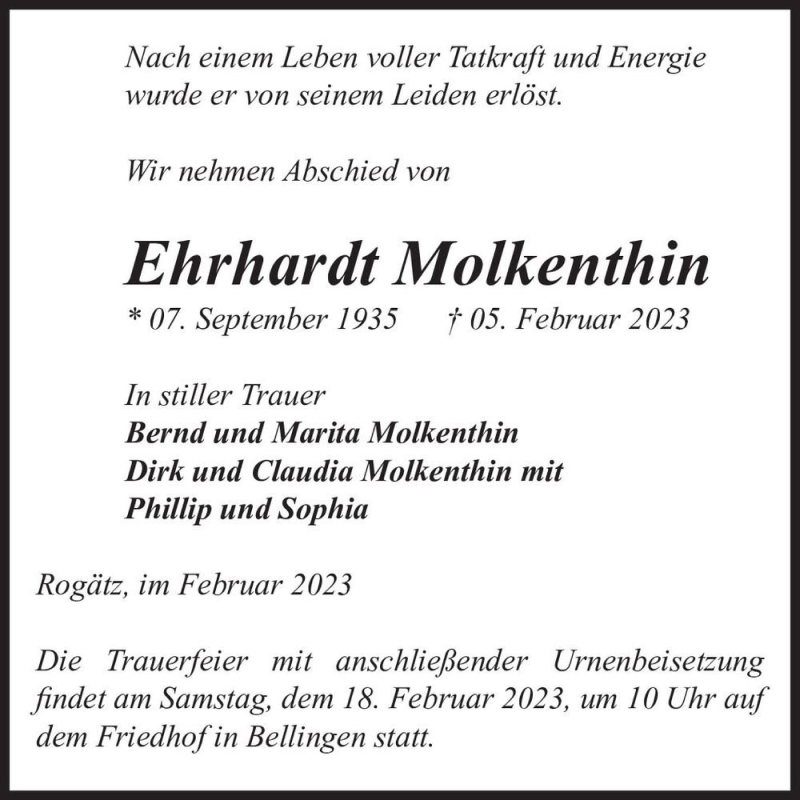 Nach einem Leben voller Tatkraft und Energie wurde er von seinem Leiden erlöst.

Wir nehmen Abschied von

Ehrhardt Molkenthin

* 07. September 1935 † 05. Februar 2023

In stiller Trauer
Bernd und Marita Molkenthin
Dirk und Claudia Molkenthin mit
Phillip und Sophia

Rogätz, im Februar 2023

Die Trauerfeier mit anschließender Urnenbeisetzung findet am Samstag, dem 18. Februar 2023, um 10 Uhr auf dem Friedhof in Bellingen statt.